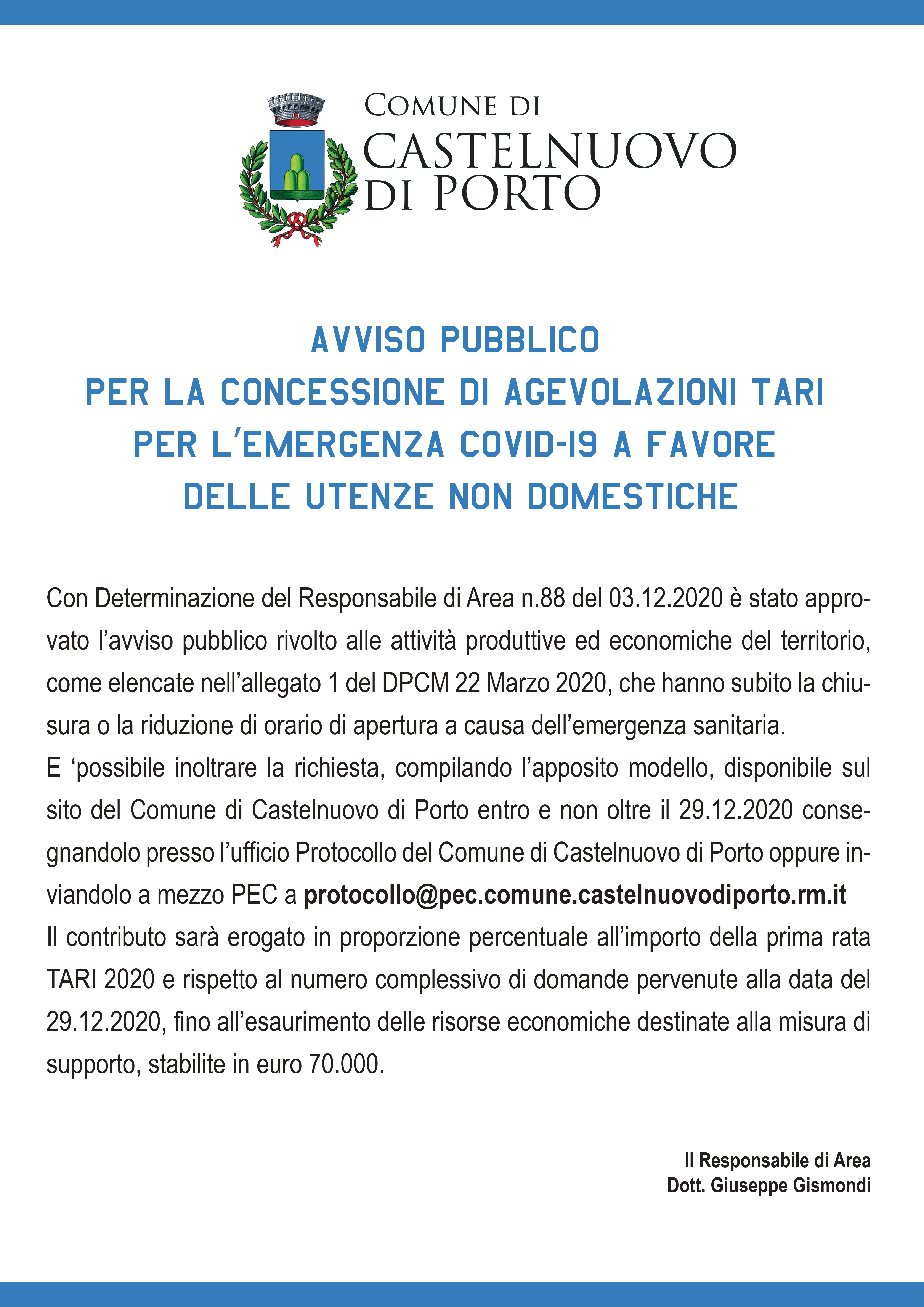 COMUNE DI
CASTELNUOVO
DI PORTO

AVVISO PUBBLICO
PER LA CONCESSIONE DI AGEVOLAZIONI TARI
PER L'EMERGENZA COVID-19 A FAVORE
DELLE UTENZE NON DOMESTICHE

Con Determinazione del Responsabile di Area n.88 del 03.12.2020 è stato approvato l'avviso pubblico rivolto alle attività produttive ed economiche del territorio, come elencate nell'allegato 1 del DPCM 22 Marzo 2020, che hanno subito la chiusura o la riduzione di orario di apertura a causa dell'emergenza sanitaria.
E 'possibile inoltrare la richiesta, compilando l'apposito modello, disponibile sul sito del Comune di Castelnuovo di Porto entro e non oltre il 29.12.2020 consegnandolo presso l'ufficio Protocollo del Comune di Castelnuovo di Porto oppure inviandolo a mezzo PEC a protocollo@pec.comune.castelnuovodiporto.rm.it
Il contributo sarà erogato in proporzione percentuale all'importo della prima rata TARI 2020 e rispetto al numero complessivo di domande pervenute alla data del 29.12.2020, fino all'esaurimento delle risorse economiche destinate alla misura di supporto, stabilite in euro 70.000.

Il Responsabile di Area
Dott. Giuseppe Gismondi